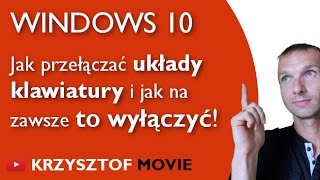 WINDOWS 10

Jak przełączać układy klawiatury i jak na zawsze to wyłączyć!

KRZYSZTOF MOVIE